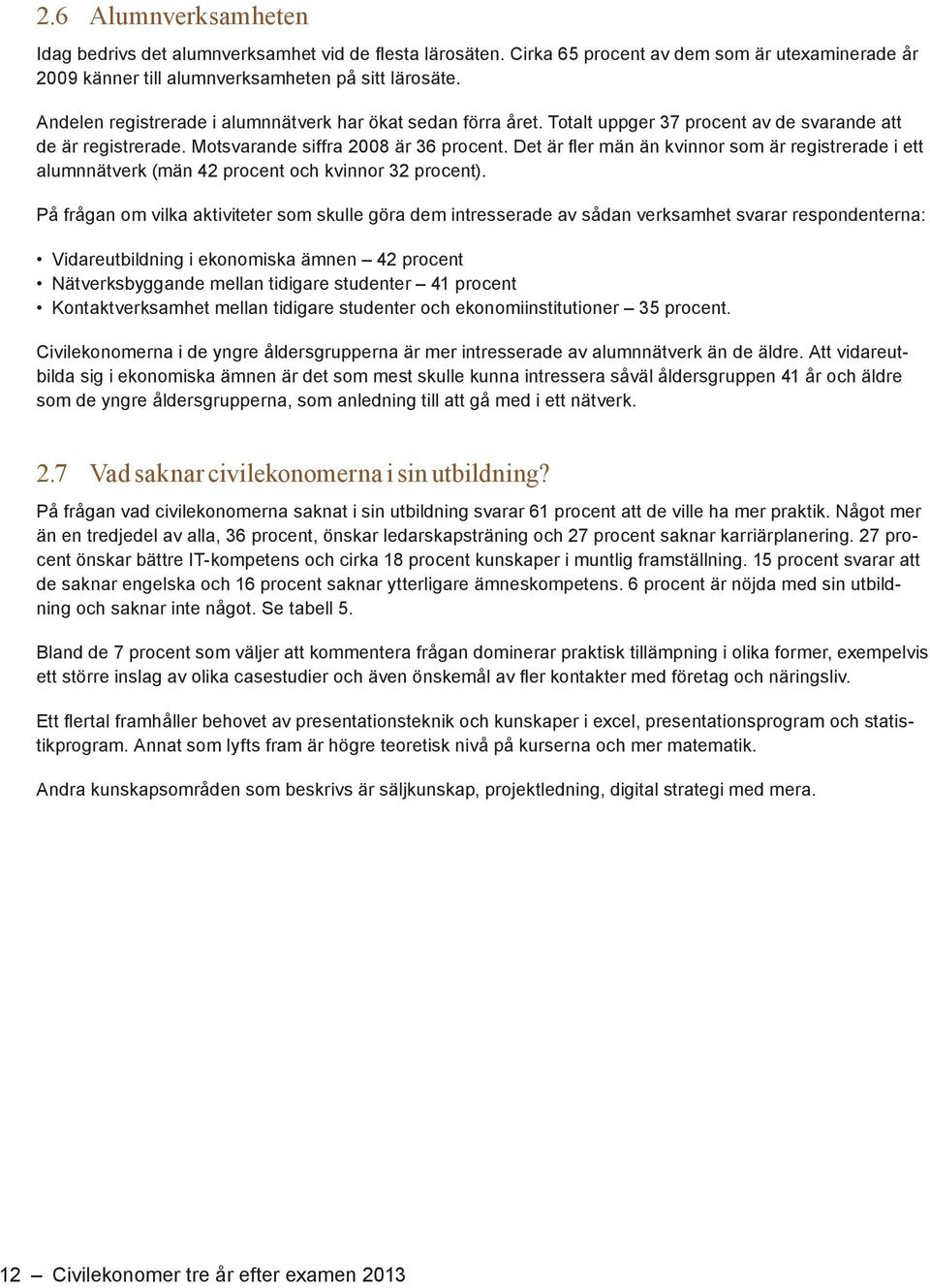 2.6 Alumnverksamheten

Idag bedrivs det alumnverksamhet vid de flesta lärosäten. Cirka 65 procent av dem som är utexaminerade år 2009 känner till alumnverksamheten på sitt lärosäte.

Andelen registrerade i alumnnätverk har ökat sedan förra året. Totalt uppger 37 procent av de svarande att de är registrerade. Motsvarande siffra 2008 är 36 procent. Det är fler män än kvinnor som är registrerade i ett alumnnätverk (män 42 procent och kvinnor 32 procent).

På frågan om vilka aktiviteter som skulle göra dem intresserade av sådan verksamhet svarar respondenterna:

• Vidareutbildning i ekonomiska ämnen – 42 procent
• Nätverksbyggande mellan tidigare studenter – 41 procent
• Kontaktverksamhet mellan tidigare studenter och ekonomiinstitutioner – 35 procent.

Civilekonomerna i de yngre åldersgrupperna är mer intresserade av alumnnätverk än de äldre. Att vidareutbilda sig i ekonomiska ämnen är det som mest skulle kunna intressera såväl åldersgruppen 41 år och äldre som de yngre åldersgrupperna, som anledning till att gå med i ett nätverk.

2.7 Vad saknar civilekonomerna i sin utbildning?

På frågan vad civilekonomerna saknat i sin utbildning svarar 61 procent att de ville ha mer praktik. Något mer än en tredjedel av alla, 36 procent, önskar ledarskapsträning och 27 procent saknar karriärplanering. 27 procent önskar bättre IT-kompetens och cirka 18 procent kunskaper i muntlig framställning. 15 procent svarar att de saknar engelska och 16 procent saknar ytterligare ämneskompetens. 6 procent är nöjda med sin utbildning och saknar inte något. Se tabell 5.

Bland de 7 procent som väljer att kommentera frågan dominerar praktisk tillämpning i olika former, exempelvis ett större inslag av olika casestudier och även önskemål av fler kontakter med företag och näringsliv.

Ett flertal framhåller behovet av presentationsteknik och kunskaper i excel, presentationsprogram och statistikprogram. Annat som lyfts fram är högre teoretisk nivå på kurserna och mer matematik.

Andra kunskapsområden som beskrivs är säljkunskap, projektledning, digital strategi med mera.

12 – Civilekonomer tre år efter examen 2013